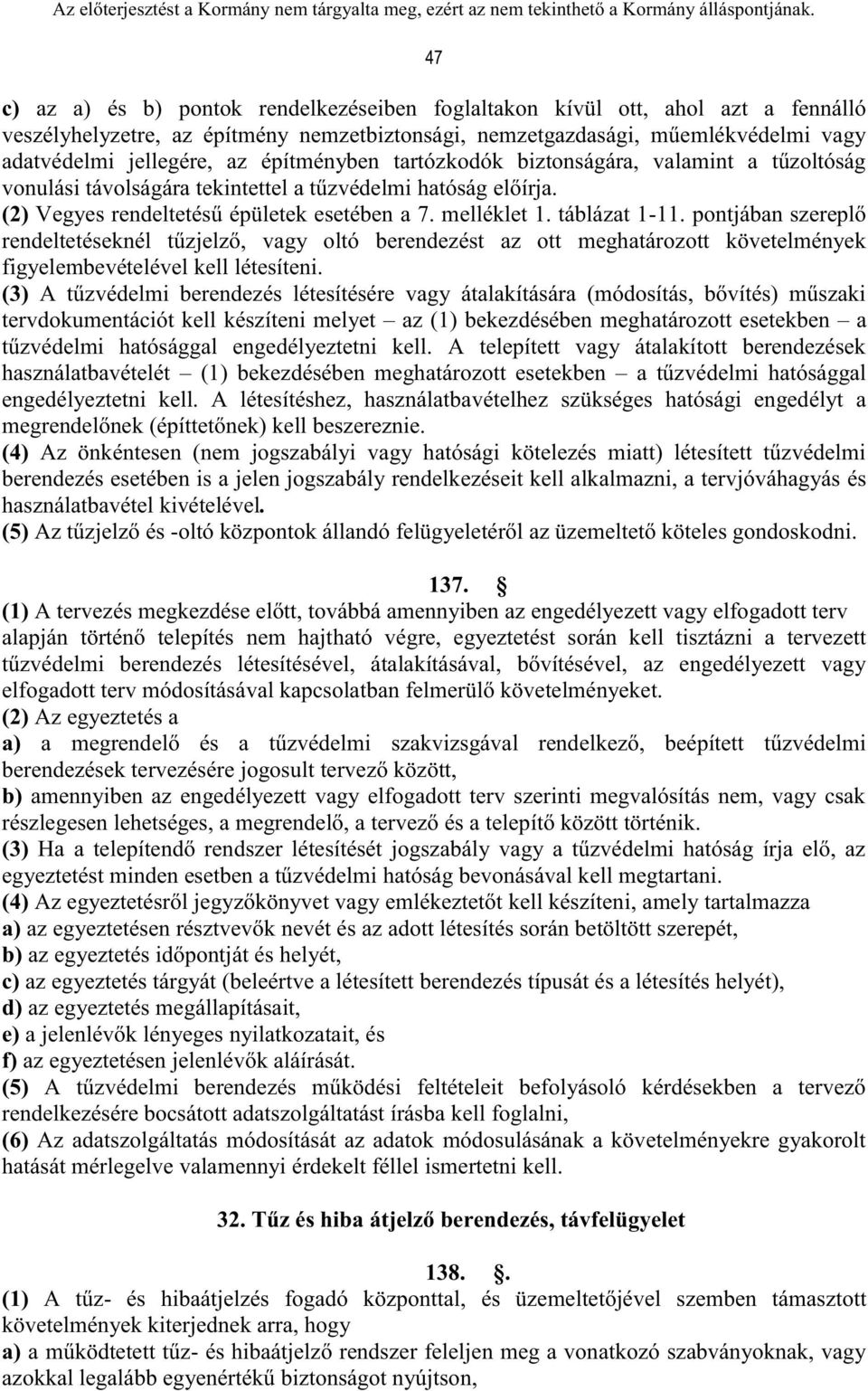 Az előterjesztést a Kormány nem tárgyalta meg, ezért az nem tekinthető a Kormány álláspontjának.

47

c) az a) és b) pontok rendelkezéseiben foglaltakon kívül ott, ahol azt a fennálló veszélyhelyzetre, az építmény nemzetbiztonsági, nemzetgazdasági, műemlékvédelmi vagy adatvédelmi jellegére, az építményben tartózkodók biztonságára, valamint a tűzoltóság vonulási távolságára tekintettel a tűzvédelmi hatóság előírja.
(2) Vegyes rendeltetésű épületek esetében a 7. melléklet 1. táblázat 1-11. pontjában szereplő rendeltetéseknél tűzjelző, vagy oltó berendezést az ott meghatározott követelmények figyelembevételével kell létesíteni.
(3) A tűzvédelmi berendezés létesítésére vagy átalakítására (módosítás, bővítés) műszaki tervdokumentációt kell készíteni melyet – az (1) bekezdésében meghatározott esetekben – a tűzvédelmi hatósággal engedélyeztetni kell. A telepített vagy átalakított berendezések használatbavételét – (1) bekezdésében meghatározott esetekben – a tűzvédelmi hatósággal engedélyeztetni kell. A létesítéshez, használatbavételhez szükséges hatósági engedélyt a megrendelőnek (építtetőnek) kell beszereznie.
(4) Az önkéntesen (nem jogszabályi vagy hatósági kötelezés miatt) létesített tűzvédelmi berendezés esetében is a jelen jogszabály rendelkezéseit kell alkalmazni, a tervjóváhagyás és használatbavétel kivételével.
(5) Az tűzjelző és -oltó központok állandó felügyeletéről az üzemeltető köteles gondoskodni.

137. §
(1) A tervezés megkezdése előtt, továbbá amennyiben az engedélyezett vagy elfogadott terv alapján történő telepítés nem hajtható végre, egyeztetést során kell tisztázni a tervezett tűzvédelmi berendezés létesítésével, átalakításával, bővítésével, az engedélyezett vagy elfogadott terv módosításával kapcsolatban felmerülő követelményeket.
(2) Az egyeztetés a
a) a megrendelő és a tűzvédelmi szakvizsgával rendelkező, beépített tűzvédelmi berendezések tervezésére jogosult tervező között,
b) amennyiben az engedélyezett vagy elfogadott terv szerinti megvalósítás nem, vagy csak részlegesen lehetséges, a megrendelő, a tervező és a telepítő között történik.
(3) Ha a telepítendő rendszer létesítését jogszabály vagy a tűzvédelmi hatóság írja elő, az egyeztetést minden esetben a tűzvédelmi hatóság bevonásával kell megtartani.
(4) Az egyeztetésről jegyzőkönyvet vagy emlékeztetőt kell készíteni, amely tartalmazza
a) az egyeztetésen résztvevők nevét és az adott létesítés során betöltött szerepét,
b) az egyeztetés időpontját és helyét,
c) az egyeztetés tárgyát (beleértve a létesített berendezés típusát és a létesítés helyét),
d) az egyeztetés megállapításait,
e) a jelenlévők lényeges nyilatkozatait, és
f) az egyeztetésen jelenlévők aláírását.
(5) A tűzvédelmi berendezés működési feltételeit befolyásoló kérdésekben a tervező rendelkezésére bocsátott adatszolgáltatást írásba kell foglalni,
(6) Az adatszolgáltatás módosítását az adatok módosulásának a követelményekre gyakorolt hatását mérlegelve valamennyi érdekelt féllel ismertetni kell.

32. Tűz és hiba átjelző berendezés, távfelügyelet

138. §.
(1) A tűz- és hibaátjelzés fogadó központtal, és üzemeltetőjével szemben támasztott követelmények kiterjednek arra, hogy
a) a működtetett tűz- és hibaátjelző rendszer feleljen meg a vonatkozó szabványoknak, vagy azokkal legalább egyenértékű biztonságot nyújtson,